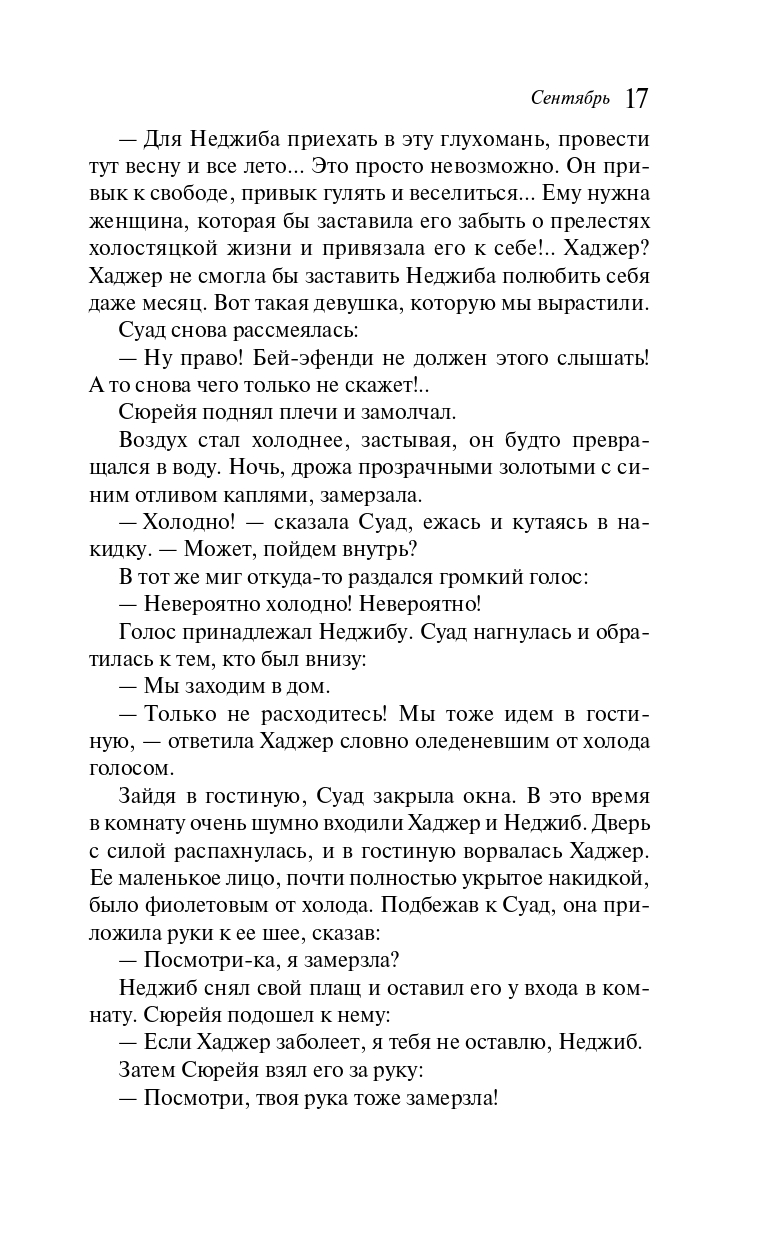 Сентябрь 17

— Для Неджиба приехать в эту глухомань, провести тут весну и все лето... Это просто невозможно. Он привык к свободе, привык гулять и веселиться... Ему нужна женщина, которая бы заставила его забыть о прелестях холостяцкой жизни и привязала его к себе!.. Хаджер? Хаджер не смогла бы заставить Неджиба полюбить себя даже месяц. Вот такая девушка, которую мы вырастили.

Суад снова рассмеялась:

— Ну право! Бей-эфенди не должен этого слышать! А то снова чего только не скажет!..

Сюрейя поднял плечи и замолчал.

Воздух стал холоднее, застывая, он будто превращался в воду. Ночь, дрожа прозрачными золотыми с синим отливом каплями, замерзала.

— Холодно! — сказала Суад, ежась и кутаясь в накидку. — Может, пойдем внутрь?

В тот же миг откуда-то раздался громкий голос:

— Невероятно холодно! Невероятно!

Голос принадлежал Неджибу. Суад нагнулась и обратилась к тем, кто был внизу:

— Мы заходим в дом.

— Только не расходитесь! Мы тоже идем в гостиную, — ответила Хаджер словно оледеневшим от холода голосом.

Зайдя в гостиную, Суад закрыла окна. В это время в комнату очень шумно входили Хаджер и Неджиб. Дверь с силой распахнулась, и в гостиную ворвалась Хаджер. Ее маленькое лицо, почти полностью укрытое накидкой, было фиолетовым от холода. Подбежав к Суад, она приложила руки к ее шее, сказав:

— Посмотри-ка, я замерзла?

Неджиб снял свой плащ и оставил его у входа в комнату. Сюрейя подошел к нему:

— Если Хаджер заболеет, я тебя не оставлю, Неджиб.

Затем Сюрейя взял его за руку:

— Посмотри, твоя рука тоже замерзла!